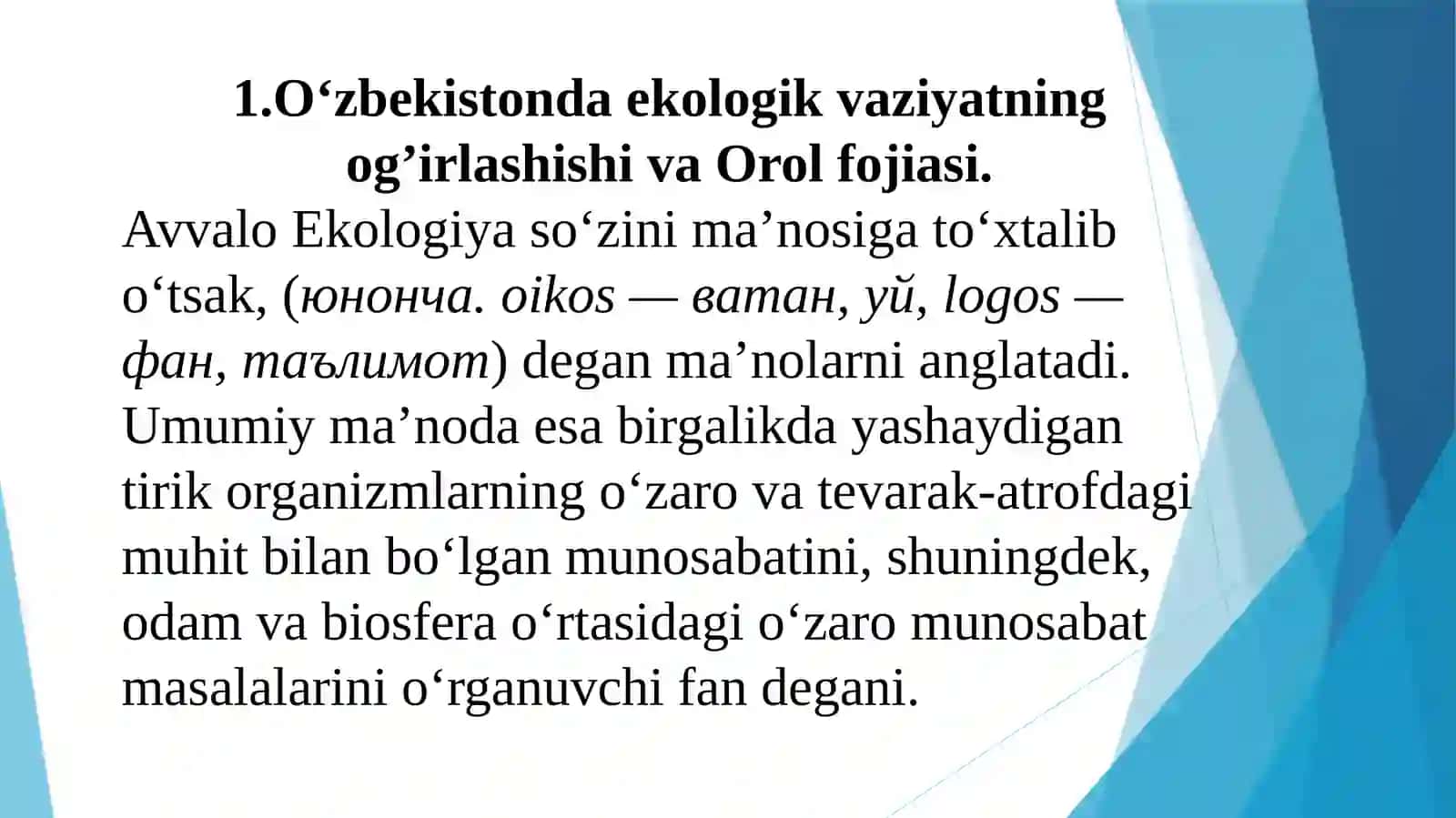 1.O‘zbekistonda ekologik vaziyatning og’irlashishi va Orol fojiasi.

Avvalo Ekologiya so‘zini ma’nosiga to‘xtalib o‘tsak, (юнонча. oikos — ватан, уй, logos — фан, таълимот) degan ma’nolarni anglatadi. Umumiy ma’noda esa birgalikda yashaydigan tirik organizmlarning o‘zaro va tevarak-atrofdagi muhit bilan bo‘lgan munosabatini, shuningdek, odam va biosfera o‘rtasidagi o‘zaro munosabat masalalarini o‘rganuvchi fan degani.